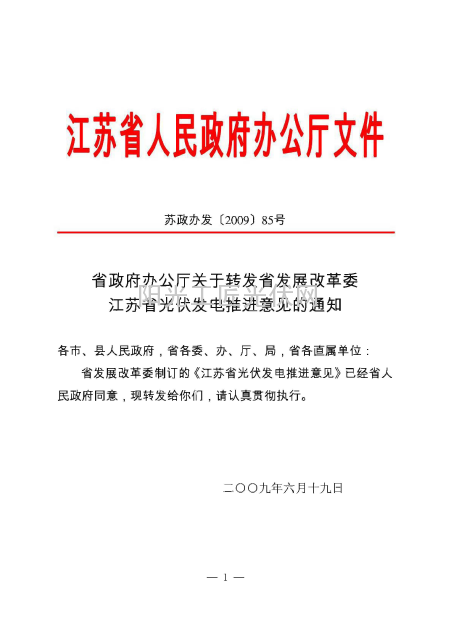 江苏省人民政府办公厅文件

苏政办发〔2009〕85号

省政府办公厅关于转发省发展改革委
江苏省光伏发电推进意见的通知

阳光工匠光伏网

各市、县人民政府，省各委、办、厅、局，省各直属单位：

省发展改革委制订的《江苏省光伏发电推进意见》已经省人民政府同意，现转发给你们，请认真贯彻执行。

二〇〇九年六月十九日

— 1 —